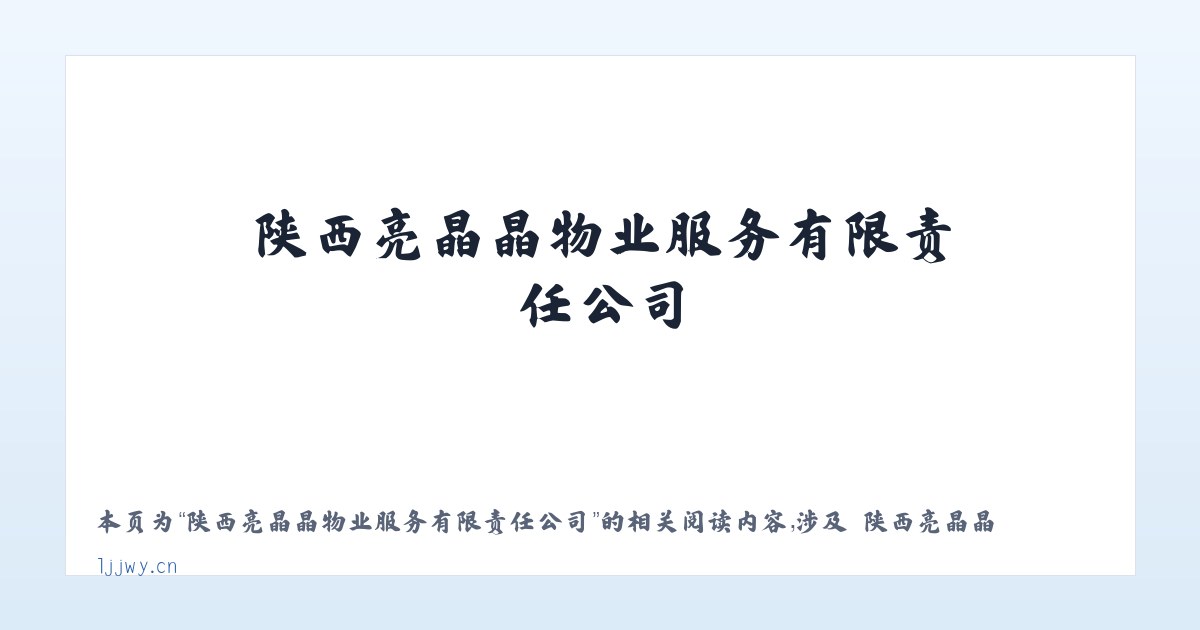 陕西亮晶晶物业服务有限责任公司

本页为“陕西亮晶晶物业服务有限责任公司”的相关阅读内容,涉及 陕西亮晶晶

ljjwy.cn